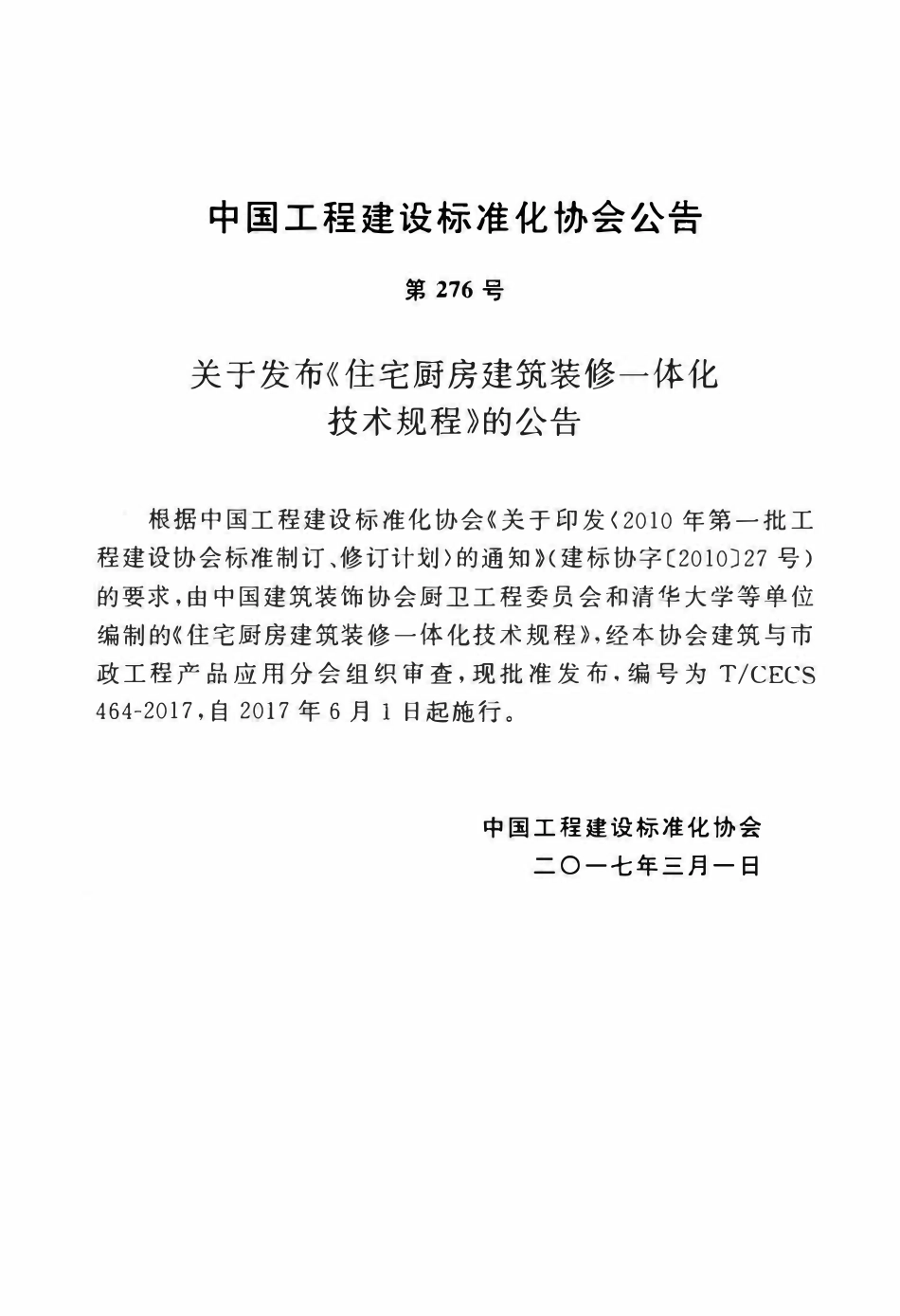 中国工程建设标准化协会公告

第 276 号

关于发布《住宅厨房建筑装修一体化技术规程》的公告

根据中国工程建设标准化协会《关于印发〈2010 年第一批工程建设协会标准制订、修订计划〉的通知》（建标协字〔2010〕27 号）的要求，由中国建筑装饰协会厨卫工程委员会和清华大学等单位编制的《住宅厨房建筑装修一体化技术规程》，经本协会建筑与市政工程产品应用分会组织审查，现批准发布，编号为 T/CECS 464-2017，自 2017 年 6 月 1 日起施行。

中国工程建设标准化协会
二〇一七年三月一日